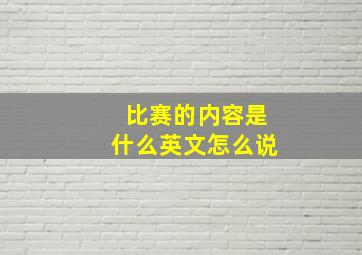 比赛的内容是
什么英文怎么说